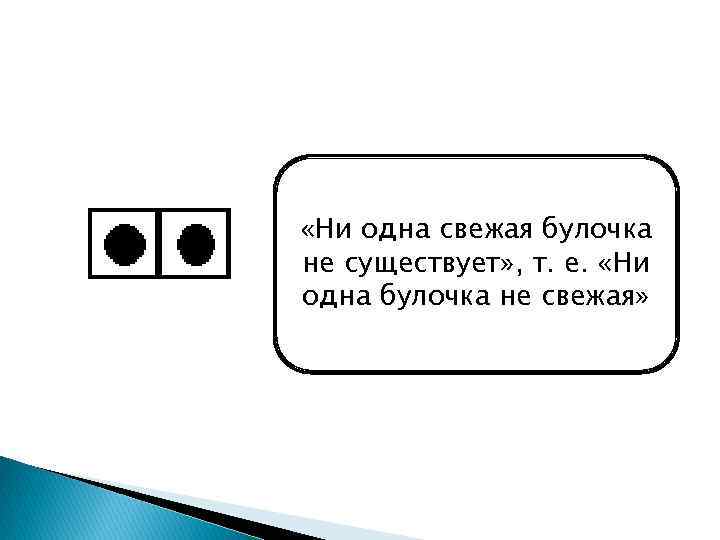 «Ни одна свежая булочка не существует», т. е. «Ни одна булочка не свежая»